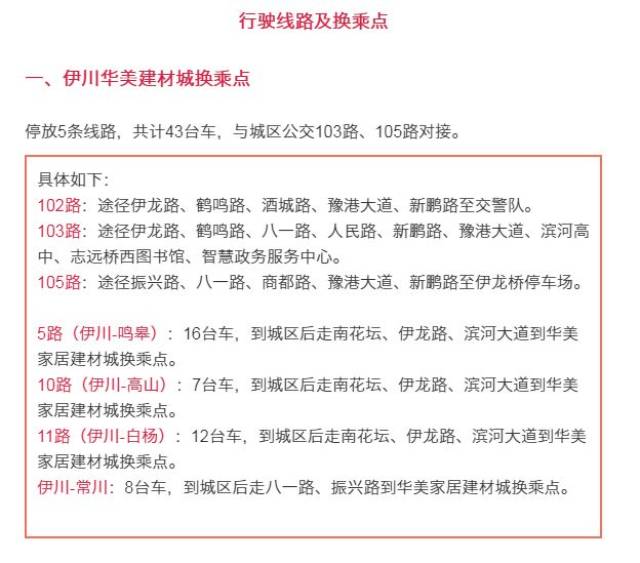 行驶线路及换乘点

一、伊川华美建材城换乘点

停放5条线路，共计43台车，与城区公交103路、105路对接。

具体如下：
102路：途径伊龙路、鹤鸣路、酒城路、豫港大道、新鹏路至交警队。
103路：途径伊龙路、鹤鸣路、八一路、人民路、新鹏路、豫港大道、滨河高中、志远桥西图书馆、智慧政务服务中心。
105路：途径振兴路、八一路、商都路、豫港大道、新鹏路至伊龙桥停车场。

5路（伊川-鸣皋）：16台车，到城区后走南花坛、伊龙路、滨河大道到华美家居建材城换乘点。
10路（伊川-高山）：7台车，到城区后走南花坛、伊龙路、滨河大道到华美家居建材城换乘点。
11路（伊川-白杨）：12台车，到城区后走南花坛、伊龙路、滨河大道到华美家居建材城换乘点。
伊川-常川：8台车，到城区后走八一路、振兴路到华美家居建材城换乘点。